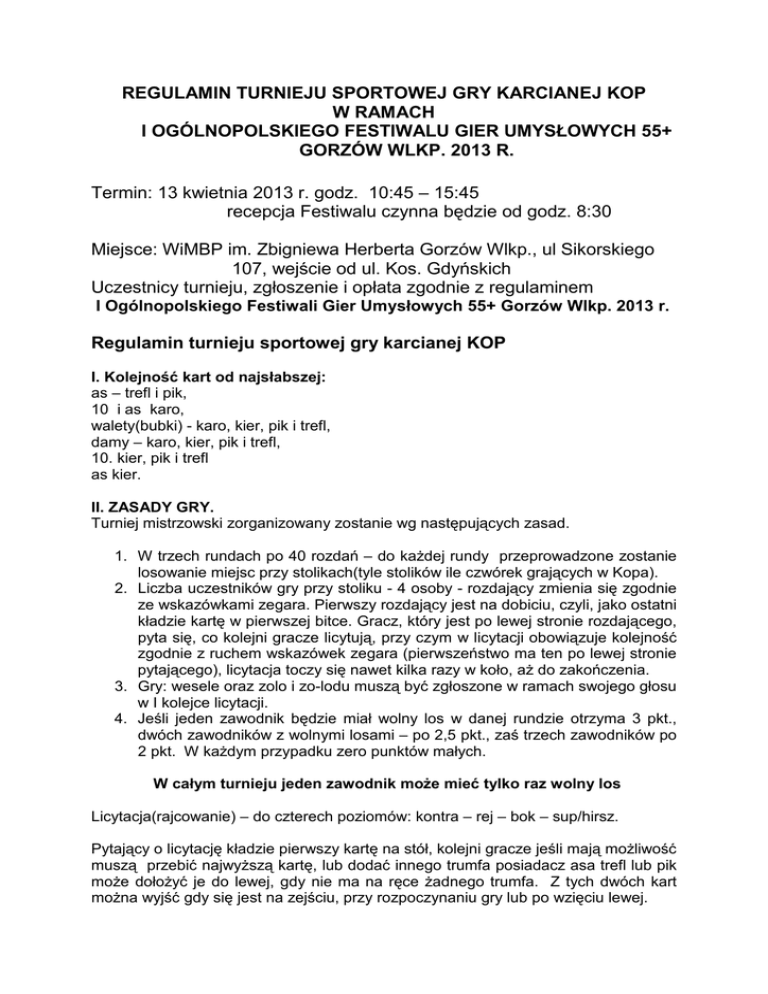 REGULAMIN TURNIEJU SPORTOWEJ GRY KARCIANEJ KOP
W RAMACH
I OGÓLNOPOLSKIEGO FESTIWALU GIER UMYSŁOWYCH 55+
GORZÓW WLKP. 2013 R.

Termin: 13 kwietnia 2013 r. godz. 10:45 – 15:45
recepcja Festiwalu czynna będzie od godz. 8:30

Miejsce: WiMBP im. Zbigniewa Herberta Gorzów Wlkp., ul Sikorskiego 107, wejście od ul. Kos. Gdyńskich
Uczestnicy turnieju, zgłoszenie i opłata zgodnie z regulaminem
I Ogólnopolskiego Festiwali Gier Umysłowych 55+ Gorzów Wlkp. 2013 r.

Regulamin turnieju sportowej gry karcianej KOP

I. Kolejność kart od najsłabszej:
as – trefl i pik,
10 i as karo,
walety(bubki) - karo, kier, pik i trefl,
damy – karo, kier, pik i trefl,
10. kier, pik i trefl
as kier.

II. ZASADY GRY.
Turniej mistrzowski zorganizowany zostanie wg następujących zasad.

1. W trzech rundach po 40 rozdań – do każdej rundy przeprowadzone zostanie losowanie miejsc przy stolikach(tyle stolików ile czwórek grających w Kopa).
2. Liczba uczestników gry przy stoliku - 4 osoby - rozdający zmienia się zgodnie ze wskazówkami zegara. Pierwszy rozdający jest na dobiciu, czyli, jako ostatni kładzie kartę w pierwszej bitce. Gracz, który jest po lewej stronie rozdającego, pyta się, co kolejni gracze licytują, przy czym w licytacji obowiązuje kolejność zgodnie z ruchem wskazówek zegara (pierwszeństwo ma ten po lewej stronie pytającego), licytacja toczy się nawet kilka razy w koło, aż do zakończenia.
3. Gry: wesele oraz zolo i zo-lodu muszą być zgłoszone w ramach swojego głosu w I kolejce licytacji.
4. Jeśli jeden zawodnik będzie miał wolny los w danej rundzie otrzyma 3 pkt., dwóch zawodników z wolnymi losami – po 2,5 pkt., zaś trzech zawodników po 2 pkt. W każdym przypadku zero punktów małych.

W całym turnieju jeden zawodnik może mieć tylko raz wolny los

Licytacja(rajcowanie) – do czterech poziomów: kontra – rej – bok – sup/hirsz.

Pytający o licytację kładzie pierwszy kartę na stół, kolejni gracze jeśli mają możliwość muszą przebić najwyższą kartę, lub dodać innego trumfa posiadacz asa trefl lub pik może dołożyć je do lewej, gdy nie ma na ręce żadnego trumfa. Z tych dwóch kart można wyjść gdy się jest na zejściu, przy rozpoczynaniu gry lub po wzięciu lewej.